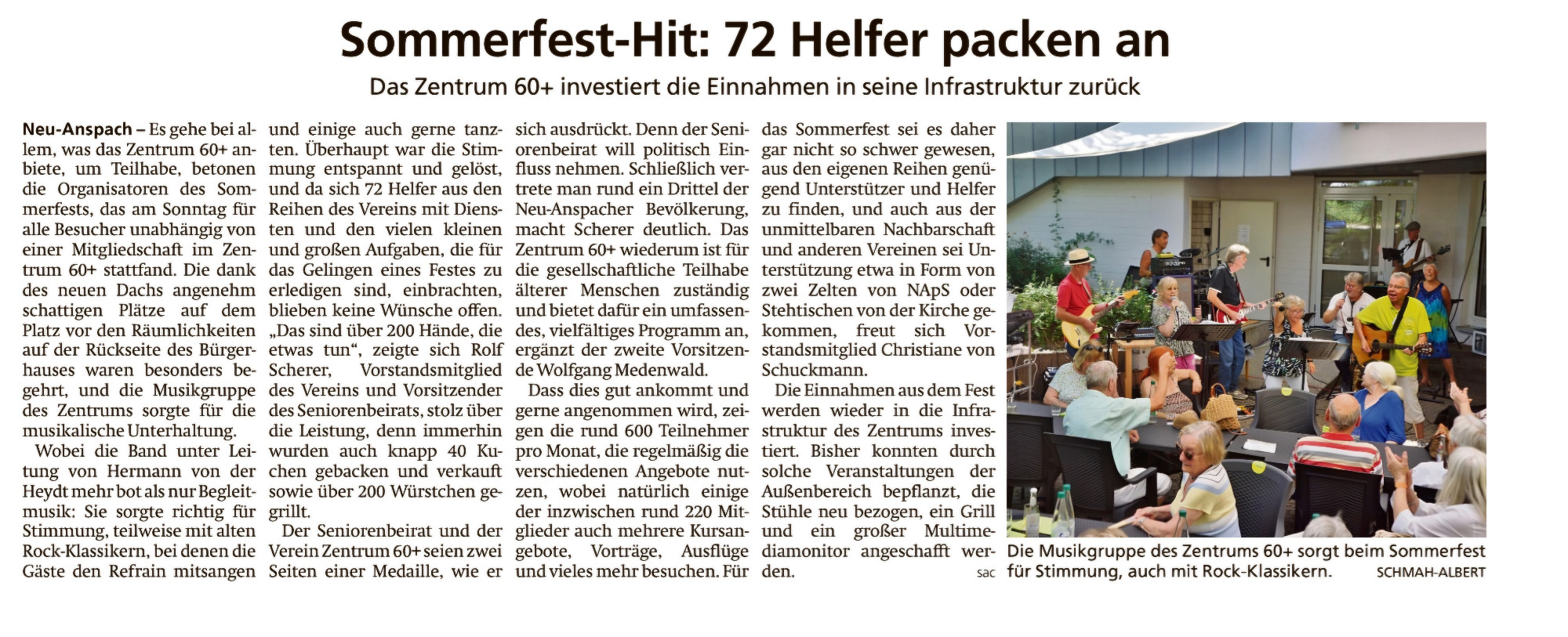 Sommerfest-Hit: 72 Helfer packen an

Das Zentrum 60+ investiert die Einnahmen in seine Infrastruktur zurück

Neu-Anspach – Es gehe bei allem, was das Zentrum 60+ anbiete, um Teilhabe, betonen die Organisatoren des Sommerfests, das am Sonntag für alle Besucher unabhängig von einer Mitgliedschaft im Zentrum 60+ stattfand. Die dank des neuen Dachs angenehm schattigen Plätze auf dem Platz vor den Räumlichkeiten auf der Rückseite des Bürgerhauses waren besonders begehrt, und die Musikgruppe des Zentrums sorgte für die musikalische Unterhaltung.

Wobei die Band unter Leitung von Hermann von der Heydt mehr bot als nur Begleitmusik: Sie sorgte richtig für Stimmung, teilweise mit alten Rock-Klassikern, bei denen die Gäste den Refrain mitsangen und einige auch gerne tanzten. Überhaupt war die Stimmung entspannt und gelöst, und da sich 72 Helfer aus den Reihen des Vereins mit Diensten und den vielen kleinen und großen Aufgaben, die für das Gelingen eines Festes zu erledigen sind, einbrachten, blieben keine Wünsche offen. „Das sind über 200 Hände, die etwas tun“, zeigte sich Rolf Scherer, Vorstandsmitglied des Vereins und Vorsitzender des Seniorenbeirats, stolz über die Leistung, denn immerhin wurden auch knapp 40 Kuchen gebacken und verkauft sowie über 200 Würstchen gegrillt.

Der Seniorenbeirat und der Verein Zentrum 60+ seien zwei Seiten einer Medaille, wie er sich ausdrückt. Denn der Seniorenbeirat will politisch Einfluss nehmen. Schließlich vertrete man rund ein Drittel der Neu-Anspacher Bevölkerung, macht Scherer deutlich. Das Zentrum 60+ wiederum ist für die gesellschaftliche Teilhabe älterer Menschen zuständig und bietet dafür ein umfassendes, vielfältiges Programm an, ergänzt der zweite Vorsitzende Wolfgang Medenwald.

Dass dies gut ankommt und gerne angenommen wird, zeigen die rund 600 Teilnehmer pro Monat, die regelmäßig die verschiedenen Angebote nutzen, wobei natürlich einige der inzwischen rund 220 Mitglieder auch mehrere Kursangebote, Vorträge, Ausflüge und vieles mehr besuchen. Für das Sommerfest sei es daher gar nicht so schwer gewesen, aus den eigenen Reihen genügend Unterstützer und Helfer zu finden, und auch aus der unmittelbaren Nachbarschaft und anderen Vereinen sei Unterstützung etwa in Form von zwei Zelten von NApS oder Stehtischen von der Kirche gekommen, freut sich Vorstandsmitglied Christiane von Schuckmann.

Die Einnahmen aus dem Fest werden wieder in die Infrastruktur des Zentrums investiert. Bisher konnten durch solche Veranstaltungen der Außenbereich bepflanzt, die Stühle neu bezogen, ein Grill und ein großer Multimediamonitor angeschafft werden. sac

Die Musikgruppe des Zentrums 60+ sorgt beim Sommerfest für Stimmung, auch mit Rock-Klassikern. SCHMAH-ALBERT